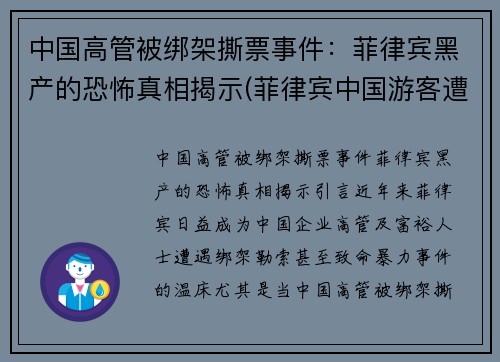 中国高管被绑架撕票事件：菲律宾黑产的恐怖真相揭示(菲律宾中国游客遭

中国高管被绑架撕票事件菲律宾黑产的恐怖真相揭示引言近年来菲律宾日益成为中国企业高管及富裕人士遭遇绑架勒索甚至致命暴力事件的温床尤其是当中国高管被绑架撕